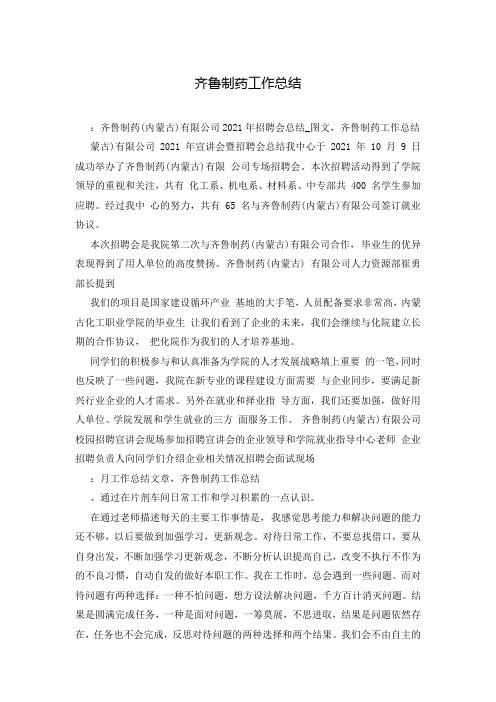 齐鲁制药工作总结

：齐鲁制药(内蒙古)有限公司2021年招聘会总结_图文，齐鲁制药工作总结

蒙古)有限公司 2021 年宣讲会暨招聘会总结我中心于 2021 年 10 月 9 日成功举办了齐鲁制药(内蒙古)有限 公司专场招聘会。本次招聘活动得到了学院领导的重视和关注，共有 化工系、机电系、材料系、中专部共 400 名学生参加应聘。经过我中 心的努力，共有 65 名与齐鲁制药(内蒙古)有限公司签订就业协议。

本次招聘会是我院第二次与齐鲁制药(内蒙古)有限公司合作，毕业生的优异表现得到了用人单位的高度赞扬。齐鲁制药(内蒙古) 有限公司人力资源部崔勇部长提到

我们的项目是国家建设循环产业 基地的大手笔，人员配备要求非常高，内蒙古化工职业学院的毕业生 让我们看到了企业的未来，我们会继续与化院建立长期的合作协议， 把化院作为我们的人才培养基地。

同学们的积极参与和认真准备为学院的人才发展战略填上重要 的一笔，同时也反映了一些问题，我院在新专业的课程建设方面需要 与企业同步，要满足新兴行业企业的人才需求。另外在就业和择业指 导方面，我们还要加强，做好用人单位、学院发展和学生就业的三方 面服务工作。 齐鲁制药(内蒙古)有限公司校园招聘宣讲会现场参加招聘宣讲会的企业领导和学院就业指导中心老师 企业招聘负责人向同学们介绍企业相关情况招聘会面试现场

：月工作总结文章，齐鲁制药工作总结

、通过在片剂车间日常工作和学习积累的一点认识。

在通过老师描述每天的主要工作事情是，我感觉思考能力和解决问题的能力还不够，以后要做到加强学习，更新观念。对待日常工作，不要总找借口，要从自身出发，不断加强学习更新观念，不断分析认识提高自己，改变不执行不作为的不良习惯，自动自发的做好本职工作。我在工作时，总会遇到一些问题。而对待问题有两种选择：一种不怕问题，想方设法解决问题，千方百计消灭问题。结果是圆满完成任务，一种是面对问题，一筹莫展，不思进取，结果是问题依然存在，任务也不会完成，反思对待问题的两种选择和两个结果。我们会不由自主的